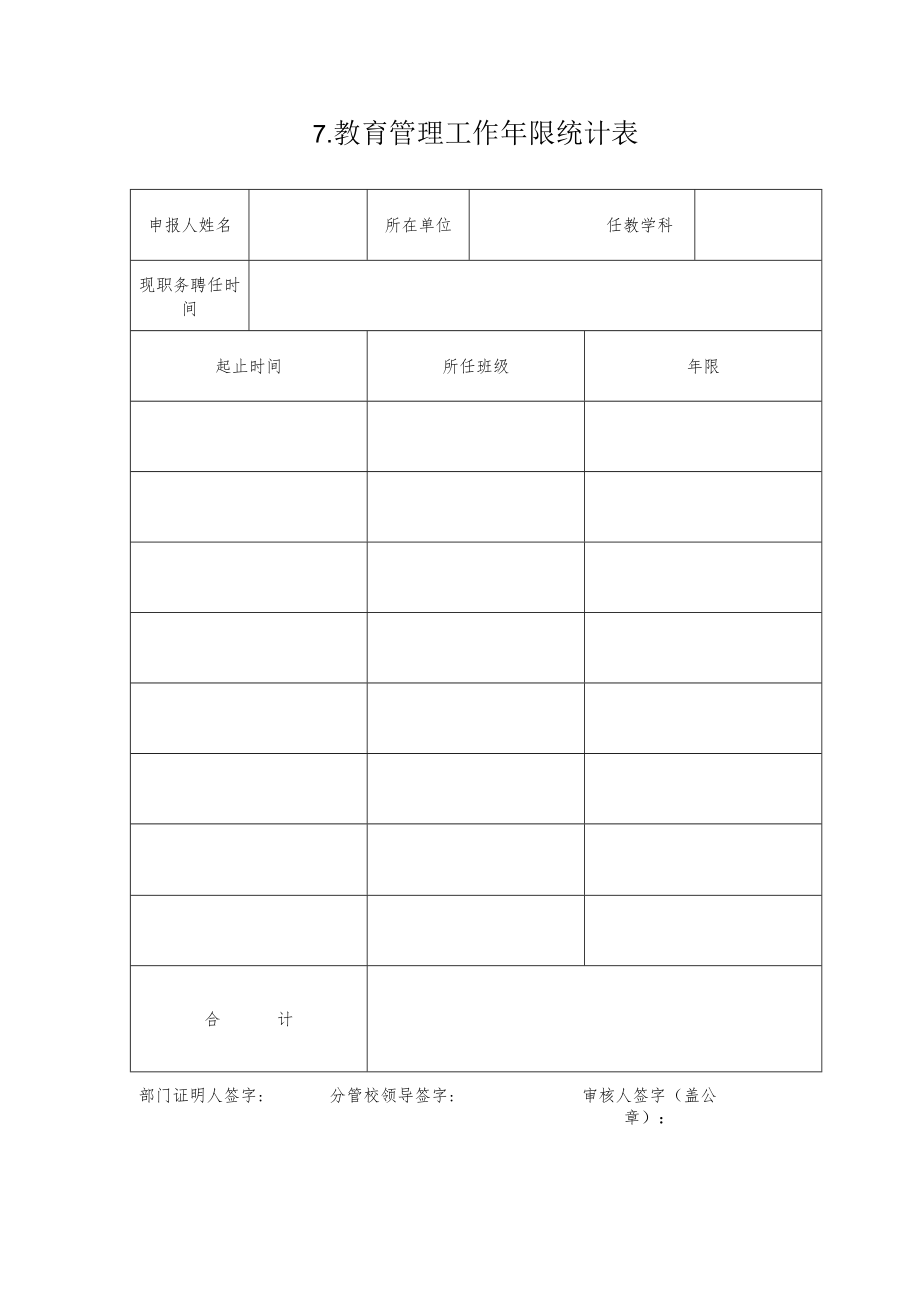 7.教育管理工作年限统计表

| 申报人姓名 | | 所在单位 | 任教学科 | |
|---|---|---|---|---|
| 现职务聘任时间 | | | | |

| 起止时间 | 所任班级 | 年限 |
|---|---|---|
| | | |
| | | |
| | | |
| | | |
| | | |
| | | |
| | | |
| | | |
| 合　　计 | | |

部门证明人签字：　　分管校领导签字：　　审核人签字（盖公章）：